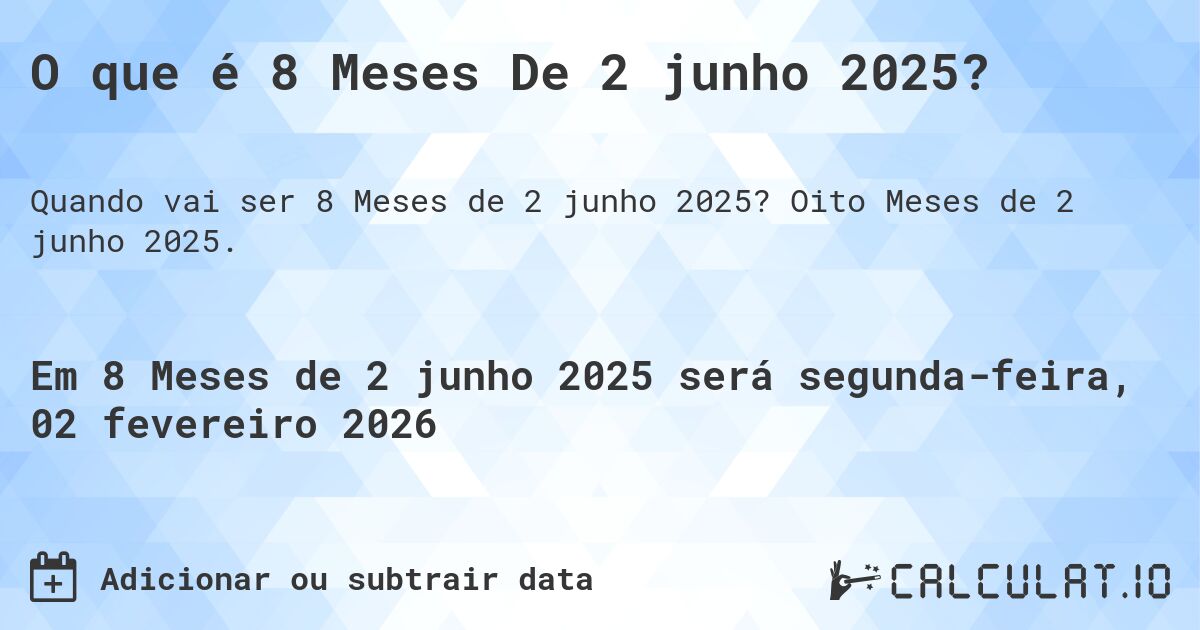 O que é 8 Meses De 2 junho 2025?

Quando vai ser 8 Meses de 2 junho 2025? Oito Meses de 2 junho 2025.

Em 8 Meses de 2 junho 2025 será segunda-feira, 02 fevereiro 2026

Adicionar ou subtrair data

CALCULAT.IO